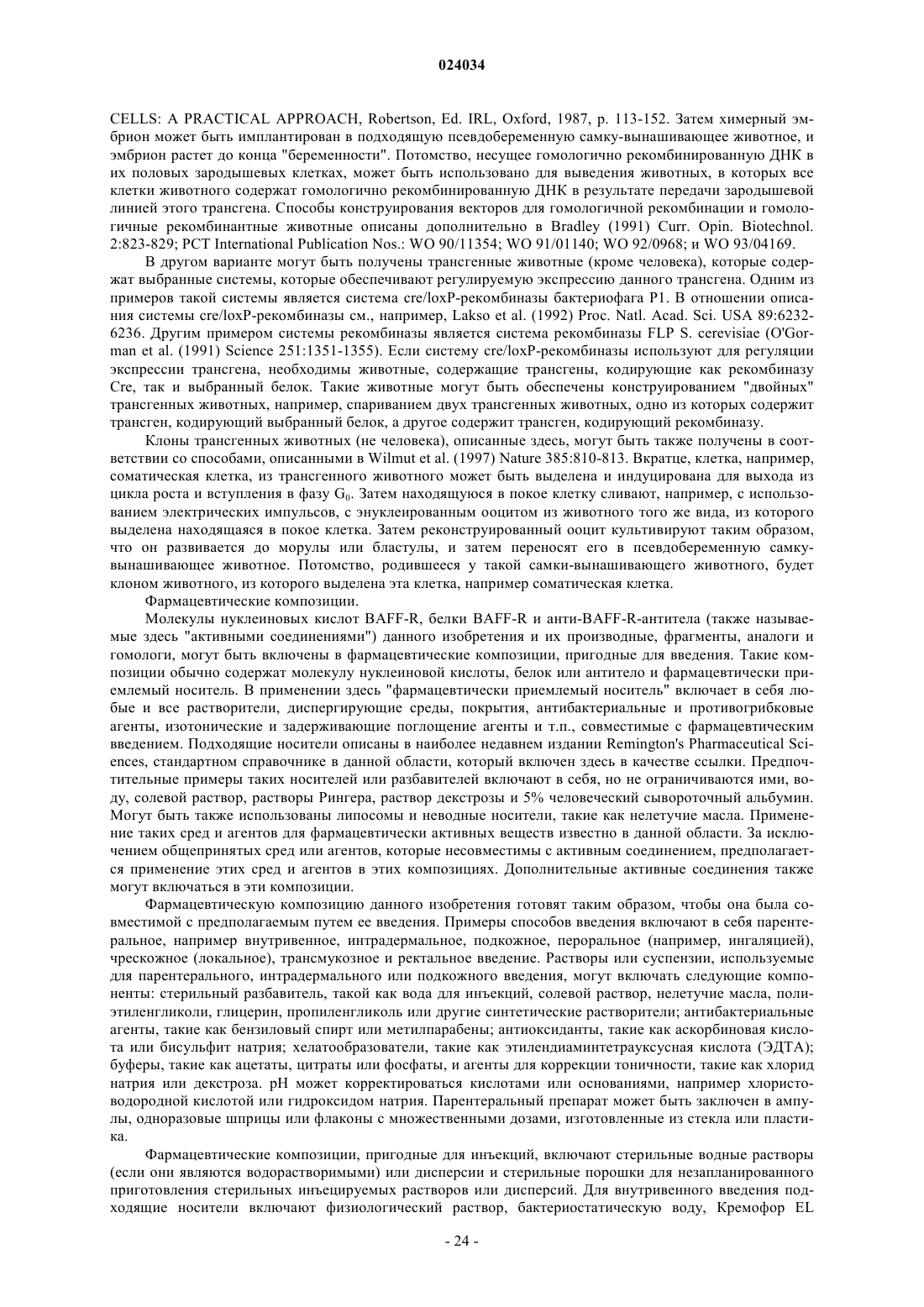 024034

CELLS: A PRACTICAL APPROACH, Robertson, Ed. IRL, Oxford, 1987, p. 113-152. Затем химерный эмбрион может быть имплантирован в подходящую псевдобеременную самку-вынашивающее животное, и эмбрион растет до конца "беременности". Потомство, несущее гомологично рекомбинированную ДНК в их половых зародышевых клетках, может быть использовано для выведения животных, в которых все клетки животного содержат гомологично рекомбинированную ДНК в результате передачи зародышевой линией этого трансгена. Способы конструирования векторов для гомологичной рекомбинации и гомологичные рекомбинантные животные описаны дополнительно в Bradley (1991) Curr. Opin. Biotechnol. 2:823-829; PCT International Publication Nos.: WO 90/11354; WO 91/01140; WO 92/0968; и WO 93/04169.

В другом варианте могут быть получены трансгенные животные (кроме человека), которые содержат выбранные системы, которые обеспечивают регулируемую экспрессию данного трансгена. Одним из примеров такой системы является система cre/loxP-рекомбиназы бактериофага P1. В отношении описания системы cre/loxP-рекомбиназы см., например, Lakso et al. (1992) Proc. Natl. Acad. Sci. USA 89:6232-6236. Другим примером системы рекомбиназы является система рекомбиназы FLP S. cerevisiae (O'Gorman et al. (1991) Science 251:1351-1355). Если систему cre/loxP-рекомбиназы используют для регуляции экспрессии трансгена, необходимы животные, содержащие трансгены, кодирующие как рекомбиназу Cre, так и выбранный белок. Такие животные могут быть обеспечены конструированием "двойных" трансгенных животных, например, спариванием двух трансгенных животных, одно из которых содержит трансген, кодирующий выбранный белок, а другое содержит трансген, кодирующий рекомбиназу.

Клоны трансгенных животных (не человека), описанные здесь, могут быть также получены в соответствии со способами, описанными в Wilmut et al. (1997) Nature 385:810-813. Вкратце, клетка, например, соматическая клетка, из трансгенного животного может быть выделена и индуцирована для выхода из цикла роста и вступления в фазу $G_0$. Затем находящуюся в покое клетку сливают, например, с использованием электрических импульсов, с энуклеированным ооцитом из животного того же вида, из которого выделена находящаяся в покое клетка. Затем реконструированный ооцит культивируют таким образом, что он развивается до морулы или бластулы, и затем переносят его в псевдобеременную самку-вынашивающее животное. Потомство, родившееся у такой самки-вынашивающего животного, будет клоном животного, из которого выделена эта клетка, например соматическая клетка.

Фармацевтические композиции.

Молекулы нуклеиновых кислот BAFF-R, белки BAFF-R и анти-BAFF-R-антитела (также называемые здесь "активными соединениями") данного изобретения и их производные, фрагменты, аналоги и гомологи, могут быть включены в фармацевтические композиции, пригодные для введения. Такие композиции обычно содержат молекулу нуклеиновой кислоты, белок или антитело и фармацевтически приемлемый носитель. В применении здесь "фармацевтически приемлемый носитель" включает в себя любые и все растворители, диспергирующие среды, покрытия, антибактериальные и противогрибковые агенты, изотонические и задерживающие поглощение агенты и т.п., совместимые с фармацевтическим введением. Подходящие носители описаны в наиболее недавнем издании Remington's Pharmaceutical Sciences, стандартном справочнике в данной области, который включен здесь в качестве ссылки. Предпочтительные примеры таких носителей или разбавителей включают в себя, но не ограничиваются ими, воду, солевой раствор, растворы Рингера, раствор декстрозы и 5% человеческий сывороточный альбумин. Могут быть также использованы липосомы и неводные носители, такие как нелетучие масла. Применение таких сред и агентов для фармацевтически активных веществ известно в данной области. За исключением общепринятых сред или агентов, которые несовместимы с активным соединением, предполагается применение этих сред и агентов в этих композициях. Дополнительные активные соединения также могут включаться в эти композиции.

Фармацевтическую композицию данного изобретения готовят таким образом, чтобы она была совместимой с предполагаемым путем ее введения. Примеры способов введения включают в себя парентеральное, например внутривенное, интрадермальное, подкожное, пероральное (например, ингаляцией), чрескожное (локальное), трансмукозное и ректальное введение. Растворы или суспензии, используемые для парентерального, интрадермального или подкожного введения, могут включать следующие компоненты: стерильный разбавитель, такой как вода для инъекций, солевой раствор, нелетучие масла, полиэтиленгликоли, глицерин, пропиленгликоль или другие синтетические растворители; антибактериальные агенты, такие как бензиловый спирт или метилпарабены; антиоксиданты, такие как аскорбиновая кислота или бисульфит натрия; хелатообразователи, такие как этилендиаминтетрауксусная кислота (ЭДТА); буферы, такие как ацетаты, цитраты или фосфаты, и агенты для коррекции тоничности, такие как хлорид натрия или декстроза. pH может корректироваться кислотами или основаниями, например хлористоводородной кислотой или гидроксидом натрия. Парентеральный препарат может быть заключен в ампулы, одноразовые шприцы или флаконы с множественными дозами, изготовленные из стекла или пластика.

Фармацевтические композиции, пригодные для инъекций, включают стерильные водные растворы (если они являются водорастворимыми) или дисперсии и стерильные порошки для незапланированного приготовления стерильных инъецируемых растворов или дисперсий. Для внутривенного введения подходящие носители включают физиологический раствор, бактериостатическую воду, Кремофор EL

- 24 -